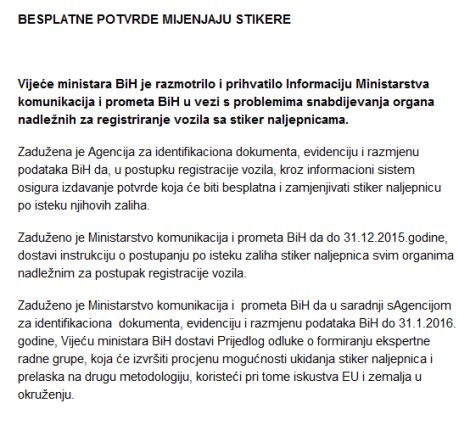 BESPLATNE POTVRDE MIJENJAJU STIKERE

Vijeće ministara BiH je razmotrilo i prihvatilo Informaciju Ministarstva komunikacija i prometa BiH u vezi s problemima snabdijevanja organa nadležnih za registriranje vozila sa stiker naljepnicama.

Zadužena je Agencija za identifikaciona dokumenta, evidenciju i razmjenu podataka BiH da, u postupku registracije vozila, kroz informacioni sistem osigura izdavanje potvrde koja će biti besplatna i zamjenjivati stiker naljepnicu po isteku njihovih zaliha.

Zaduženo je Ministarstvo komunikacija i prometa BiH da do 31.12.2015.godine, dostavi instrukciju o postupanju po isteku zaliha stiker naljepnica svim organima nadležnim za postupak registracije vozila.

Zaduženo je Ministarstvo komunikacija i prometa BiH da u saradnji sAgencijom za identifikaciona dokumenta, evidenciju i razmjenu podataka BiH do 31.1.2016. godine, Vijeću ministara BiH dostavi Prijedlog odluke o formiranju ekspertne radne grupe, koja će izvršiti procjenu mogućnosti ukidanja stiker naljepnica i prelaska na drugu metodologiju, koristeći pri tome iskustva EU i zemalja u okruženju.